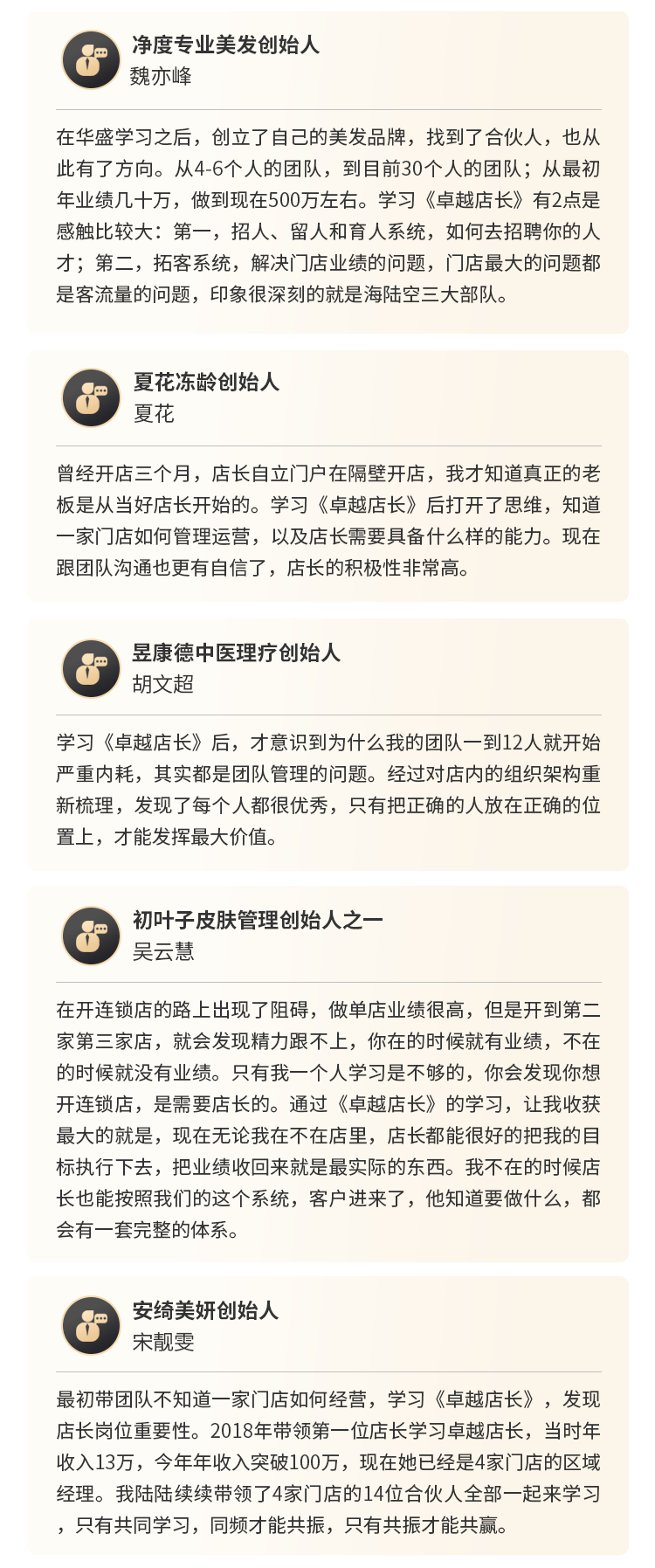 净度专业美发创始人
魏亦峰

在华盛学习之后，创立了自己的美发品牌，找到了合伙人，也从此有了方向。从4-6个人的团队，到目前30个人的团队；从最初年业绩几十万，做到现在500万左右。学习《卓越店长》有2点是感触比较大：第一，招人、留人和育人系统，如何去招聘你的人才；第二，拓客系统，解决门店业绩的问题，门店最大的问题都是客流量的问题，印象很深刻的就是海陆空三大部队。

夏花冻龄创始人
夏花

曾经开店三个月，店长自立门户在隔壁开店，我才知道真正的老板是从当好店长开始的。学习《卓越店长》后打开了思维，知道一家门店如何管理运营，以及店长需要具备什么样的能力。现在跟团队沟通也更有自信了，店长的积极性非常高。

昱康德中医理疗创始人
胡文超

学习《卓越店长》后，才意识到为什么我的团队一到12人就开始严重内耗，其实都是团队管理的问题。经过对店内的组织架构重新梳理，发现了每个人都很优秀，只有把正确的人放在正确的位置上，才能发挥最大价值。

初叶子皮肤管理创始人之一
吴云慧

在开连锁店的路上出现了阻碍，做单店业绩很高，但是开到第二家第三家店，就会发现精力跟不上，你在的时候就有业绩，不在的时候就没有业绩。只有我一个人学习是不够的，你会发现你想开连锁店，是需要店长的。通过《卓越店长》的学习，让我收获最大的就是，现在无论我在不在店里，店长都能很好的把我的目标执行下去，把业绩收回来就是最实际的东西。我不在的时候店长也能按照我们的这个系统，客户进来了，他知道要做什么，都会有一套完整的体系。

安绮美妍创始人
宋靓雯

最初带团队不知道一家门店如何经营，学习《卓越店长》，发现店长岗位重要性。2018年带领第一位店长学习卓越店长，当时年收入13万，今年年收入突破100万，现在她已经是4家门店的区域经理。我陆陆续续带领了4家门店的14位合伙人全部一起来学习，只有共同学习，同频才能共振，只有共振才能共赢。